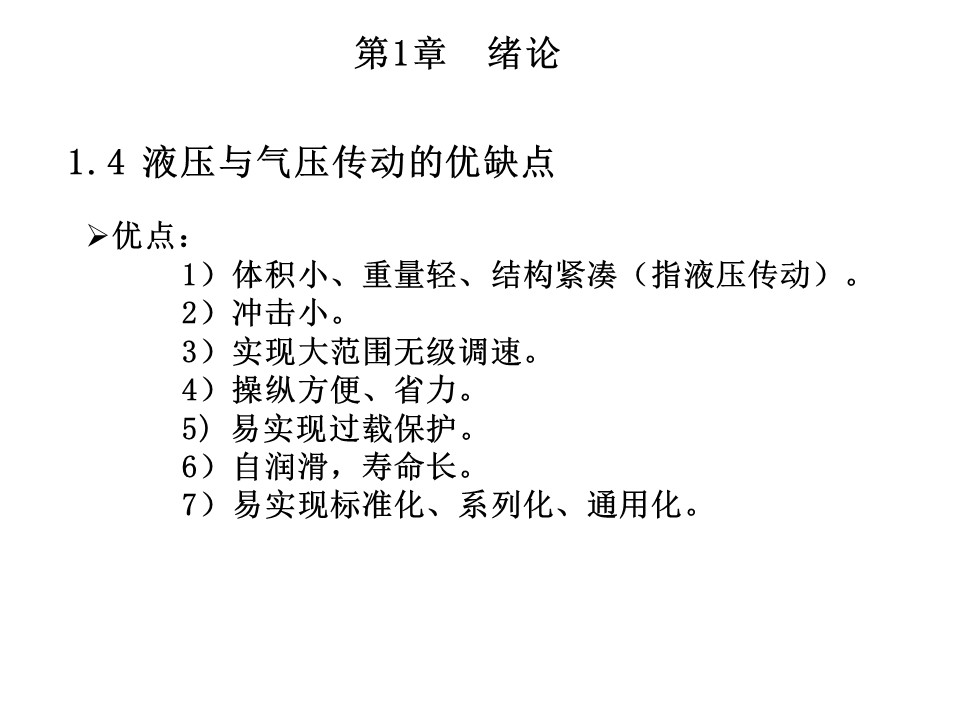 第1章　绪论

1.4 液压与气压传动的优缺点

➢优点：

1）体积小、重量轻、结构紧凑（指液压传动）。
2）冲击小。
3）实现大范围无级调速。
4）操纵方便、省力。
5）易实现过载保护。
6）自润滑，寿命长。
7）易实现标准化、系列化、通用化。